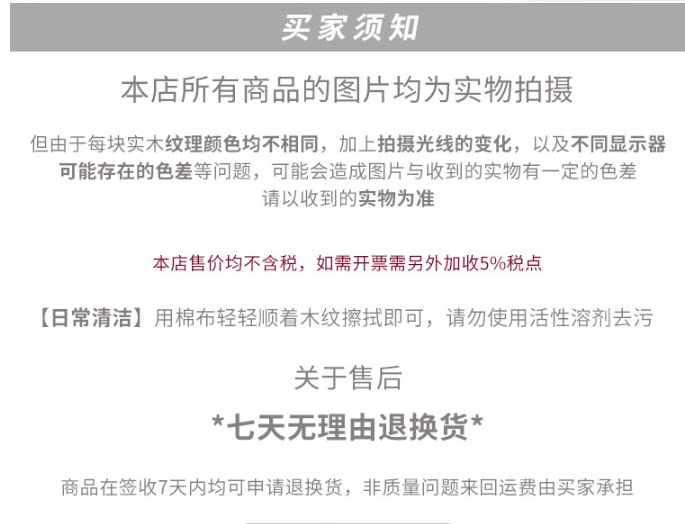 买家须知

本店所有商品的图片均为实物拍摄

但由于每块实木纹理颜色均不相同，加上拍摄光线的变化，以及不同显示器可能存在的色差等问题，可能会造成图片与收到的实物有一定的色差
请以收到的实物为准

本店售价均不含税，如需开票需另外加收5%税点

【日常清洁】用棉布轻轻顺着木纹擦拭即可，请勿使用活性溶剂去污

关于售后

*七天无理由退换货*

商品在签收7天内均可申请退换货，非质量问题来回运费由买家承担